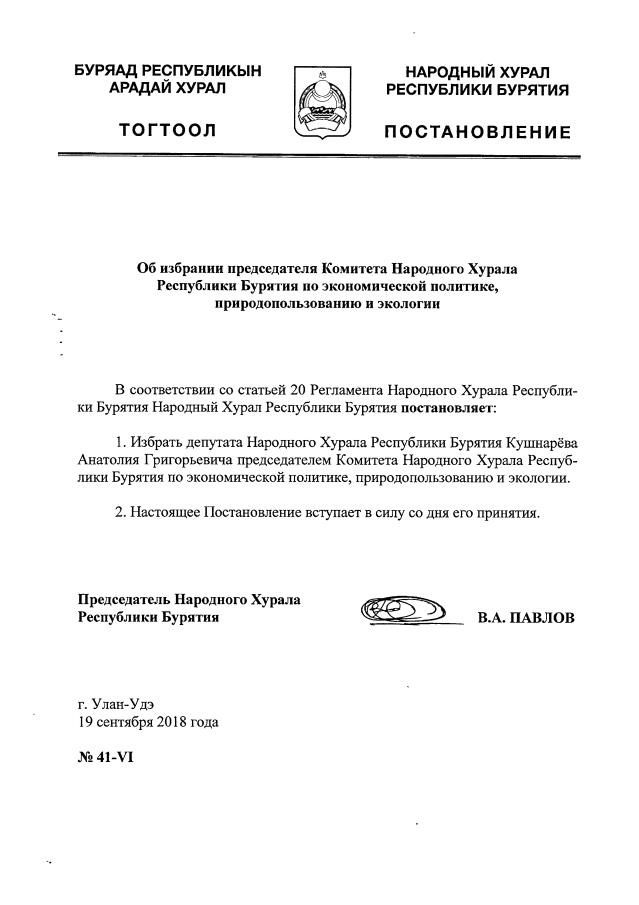 БУРЯАД РЕСПУБЛИКЫН
АРАДАЙ ХУРАЛ

ТОГТООЛ

НАРОДНЫЙ ХУРАЛ
РЕСПУБЛИКИ БУРЯТИЯ

ПОСТАНОВЛЕНИЕ

Об избрании председателя Комитета Народного Хурала Республики Бурятия по экономической политике, природопользованию и экологии

В соответствии со статьей 20 Регламента Народного Хурала Республики Бурятия Народный Хурал Республики Бурятия постановляет:

1. Избрать депутата Народного Хурала Республики Бурятия Кушнарёва Анатолия Григорьевича председателем Комитета Народного Хурала Республики Бурятия по экономической политике, природопользованию и экологии.

2. Настоящее Постановление вступает в силу со дня его принятия.

Председатель Народного Хурала
Республики Бурятия

В.А. ПАВЛОВ

г. Улан-Удэ
19 сентября 2018 года

№ 41-VI